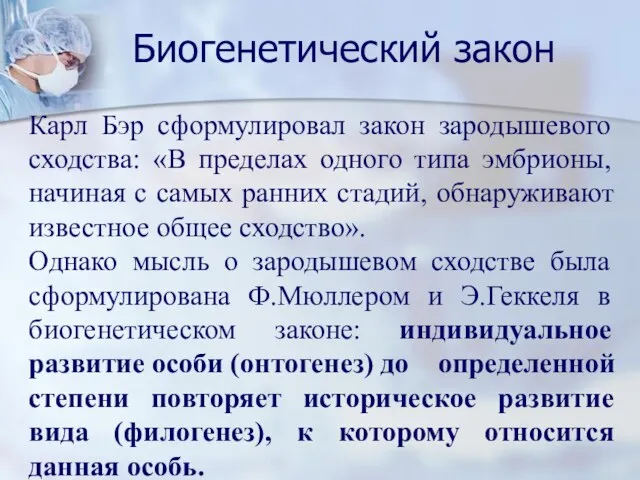 Биогенетический закон

Карл Бэр сформулировал закон зародышевого сходства: «В пределах одного типа эмбрионы, начиная с самых ранних стадий, обнаруживают известное общее сходство».

Однако мысль о зародышевом сходстве была сформулирована Ф.Мюллером и Э.Геккеля в биогенетическом законе: индивидуальное развитие особи (онтогенез) до определенной степени повторяет историческое развитие вида (филогенез), к которому относится данная особь.